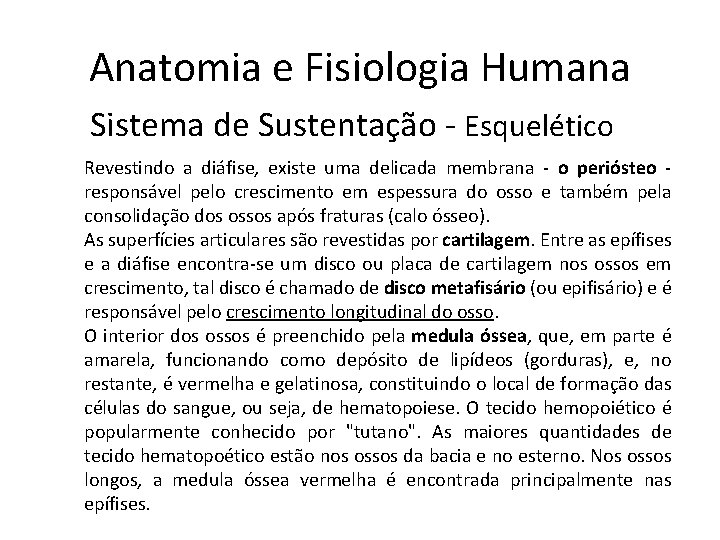 Anatomia e Fisiologia Humana

Sistema de Sustentação - Esquelético

Revestindo a diáfise, existe uma delicada membrana - o periósteo - responsável pelo crescimento em espessura do osso e também pela consolidação dos ossos após fraturas (calo ósseo).
As superfícies articulares são revestidas por cartilagem. Entre as epífises e a diáfise encontra-se um disco ou placa de cartilagem nos ossos em crescimento, tal disco é chamado de disco metafisário (ou epifisário) e é responsável pelo crescimento longitudinal do osso.
O interior dos ossos é preenchido pela medula óssea, que, em parte é amarela, funcionando como depósito de lipídeos (gorduras), e, no restante, é vermelha e gelatinosa, constituindo o local de formação das células do sangue, ou seja, de hematopoiese. O tecido hemopoiético é popularmente conhecido por "tutano". As maiores quantidades de tecido hematopoético estão nos ossos da bacia e no esterno. Nos ossos longos, a medula óssea vermelha é encontrada principalmente nas epífises.